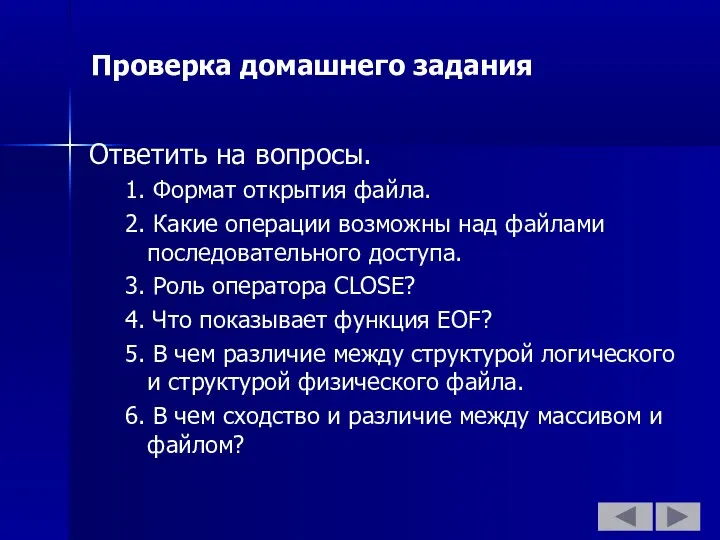 Проверка домашнего задания

Ответить на вопросы.

1. Формат открытия файла.

2. Какие операции возможны над файлами последовательного доступа.

3. Роль оператора CLOSE?

4. Что показывает функция EOF?

5. В чем различие между структурой логического и структурой физического файла.

6. В чем сходство и различие между массивом и файлом?